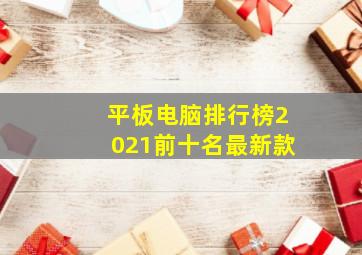 平板电脑排行榜2021前十名最新款